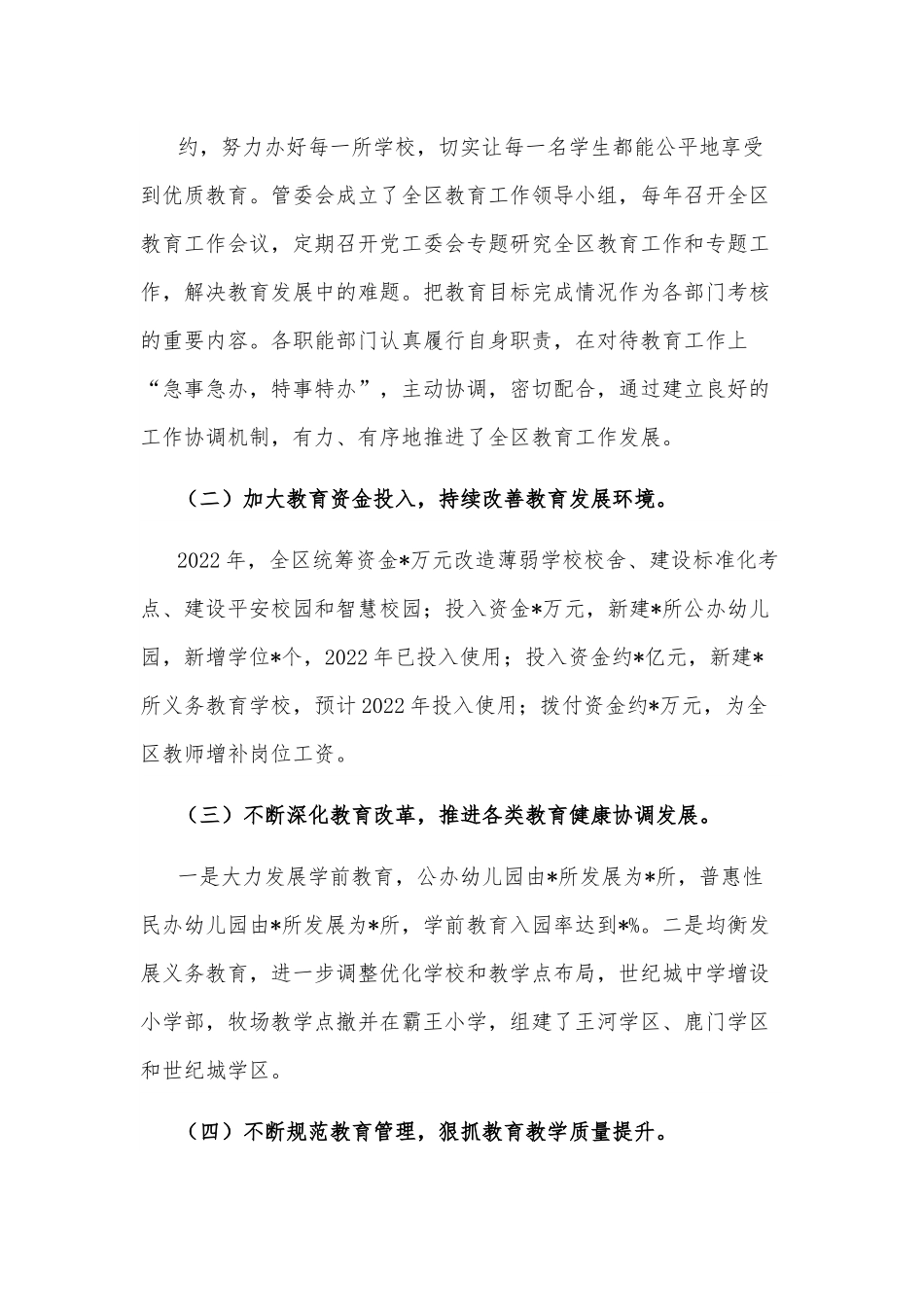 约，努力办好每一所学校，切实让每一名学生都能公平地享受到优质教育。管委会成立了全区教育工作领导小组，每年召开全区教育工作会议，定期召开党工委会专题研究全区教育工作和专题工作，解决教育发展中的难题。把教育目标完成情况作为各部门考核的重要内容。各职能部门认真履行自身职责，在对待教育工作上“急事急办，特事特办”，主动协调，密切配合，通过建立良好的工作协调机制，有力、有序地推进了全区教育工作发展。

（二）加大教育资金投入，持续改善教育发展环境。

2022年，全区统筹资金*万元改造薄弱学校校舍、建设标准化考点、建设平安校园和智慧校园；投入资金*万元，新建*所公办幼儿园，新增学位*个，2022年已投入使用；投入资金约*亿元，新建*所义务教育学校，预计2022年投入使用；拨付资金约*万元，为全区教师增补岗位工资。

（三）不断深化教育改革，推进各类教育健康协调发展。

一是大力发展学前教育，公办幼儿园由*所发展为*所，普惠性民办幼儿园由*所发展为*所，学前教育入园率达到*%。二是均衡发展义务教育，进一步调整优化学校和教学点布局，世纪城中学增设小学部，牧场教学点撤并在霸王小学，组建了王河学区、鹿门学区和世纪城学区。

（四）不断规范教育管理，狠抓教育教学质量提升。